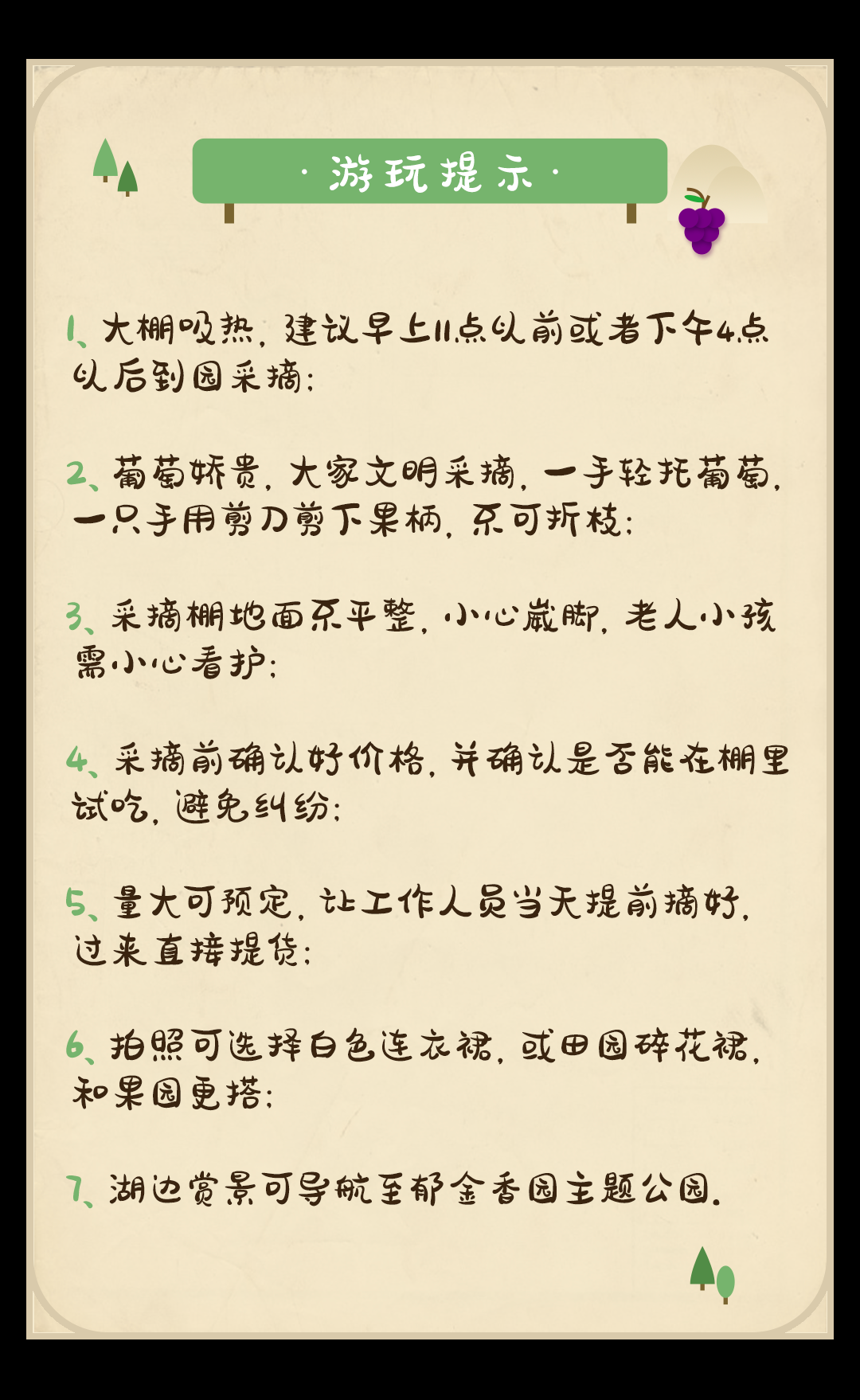 · 游玩提示 ·

1、大棚吸热，建议早上11点以前或者下午4点以后到园采摘；

2、葡萄娇贵，大家文明采摘，一手轻托葡萄，一只手用剪刀剪下果柄，不可折枝；

3、采摘棚地面不平整，小心崴脚，老人小孩需小心看护；

4、采摘前确认好价格，并确认是否能在棚里试吃，避免纠纷；

5、量大可预定，让工作人员当天提前摘好，过来直接提货；

6、拍照可选择白色连衣裙，或田园碎花裙，和果园更搭；

7、湖边赏景可导航至郁金香园主题公园。